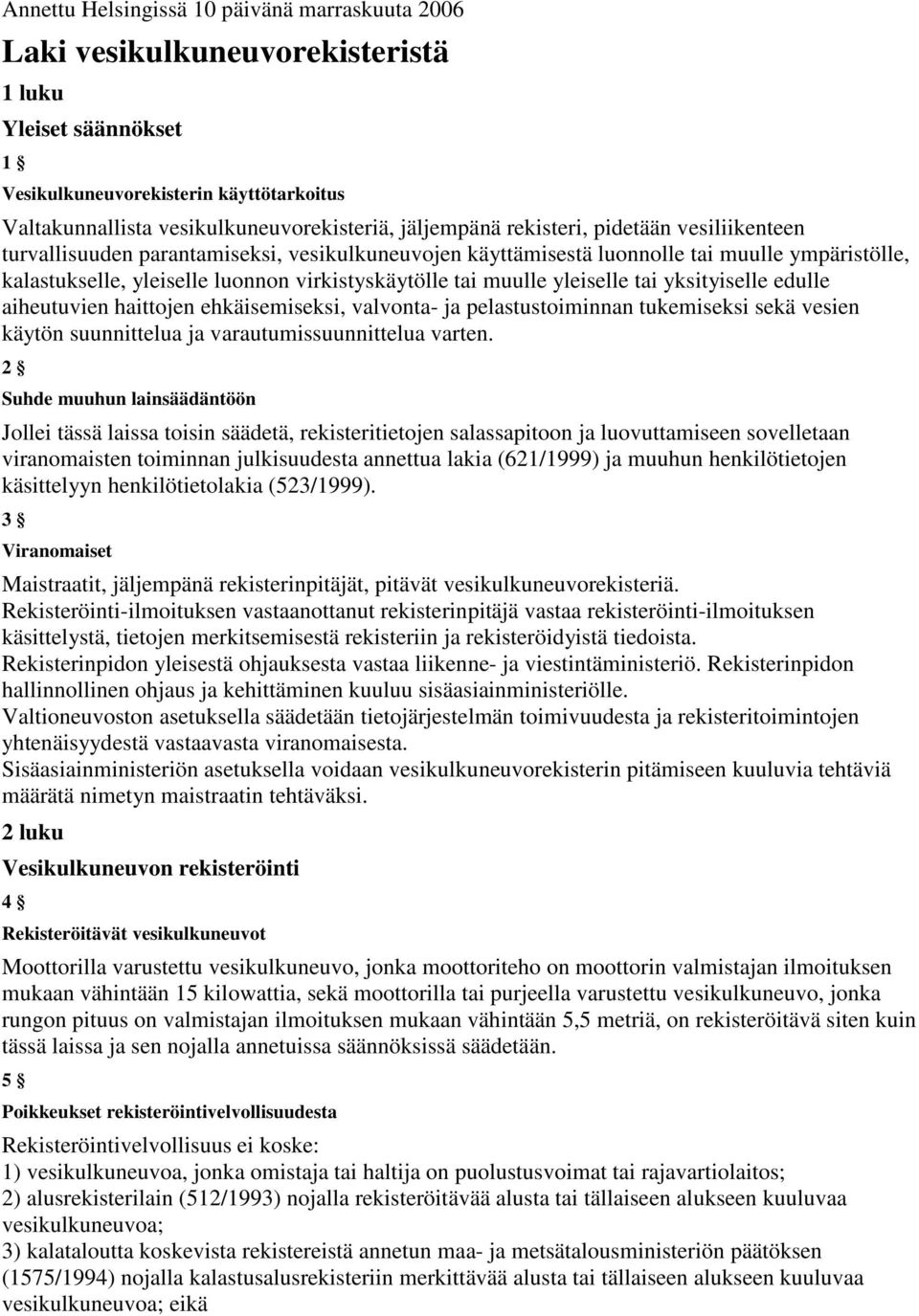 Annettu Helsingissä 10 päivänä marraskuuta 2006

Laki vesikulkuneuvorekisteristä

1 luku

Yleiset säännökset

1 §

Vesikulkuneuvorekisterin käyttötarkoitus

Valtakunnallista vesikulkuneuvorekisteriä, jäljempänä rekisteri, pidetään vesiliikenteen turvallisuuden parantamiseksi, vesikulkuneuvojen käyttämisestä luonnolle tai muulle ympäristölle, kalastukselle, yleiselle luonnon virkistyskäytölle tai muulle yleiselle tai yksityiselle edulle aiheutuvien haittojen ehkäisemiseksi, valvonta- ja pelastustoiminnan tukemiseksi sekä vesien käytön suunnittelua ja varautumissuunnittelua varten.

2 §

Suhde muuhun lainsäädäntöön

Jollei tässä laissa toisin säädetä, rekisteritietojen salassapitoon ja luovuttamiseen sovelletaan viranomaisten toiminnan julkisuudesta annettua lakia (621/1999) ja muuhun henkilötietojen käsittelyyn henkilötietolakia (523/1999).

3 §

Viranomaiset

Maistraatit, jäljempänä rekisterinpitäjät, pitävät vesikulkuneuvorekisteriä.
Rekisteröinti-ilmoituksen vastaanottanut rekisterinpitäjä vastaa rekisteröinti-ilmoituksen käsittelystä, tietojen merkitsemisestä rekisteriin ja rekisteröidyistä tiedoista.
Rekisterinpidon yleisestä ohjauksesta vastaa liikenne- ja viestintäministeriö. Rekisterinpidon hallinnollinen ohjaus ja kehittäminen kuuluu sisäasiainministeriölle.
Valtioneuvoston asetuksella säädetään tietojärjestelmän toimivuudesta ja rekisteritoimintojen yhtenäisyydestä vastaavasta viranomaisesta.
Sisäasiainministeriön asetuksella voidaan vesikulkuneuvorekisterin pitämiseen kuuluvia tehtäviä määrätä nimetyn maistraatin tehtäväksi.

2 luku

Vesikulkuneuvon rekisteröinti

4 §

Rekisteröitävät vesikulkuneuvot

Moottorilla varustettu vesikulkuneuvo, jonka moottoriteho on moottorin valmistajan ilmoituksen mukaan vähintään 15 kilowattia, sekä moottorilla tai purjeella varustettu vesikulkuneuvo, jonka rungon pituus on valmistajan ilmoituksen mukaan vähintään 5,5 metriä, on rekisteröitävä siten kuin tässä laissa ja sen nojalla annetuissa säännöksissä säädetään.

5 §

Poikkeukset rekisteröintivelvollisuudesta

Rekisteröintivelvollisuus ei koske:
1) vesikulkuneuvoa, jonka omistaja tai haltija on puolustusvoimat tai rajavartiolaitos;
2) alusrekisterilain (512/1993) nojalla rekisteröitävää alusta tai tällaiseen alukseen kuuluvaa vesikulkuneuvoa;
3) kalataloutta koskevista rekistereistä annetun maa- ja metsätalousministeriön päätöksen (1575/1994) nojalla kalastusalusrekisteriin merkittävää alusta tai tällaiseen alukseen kuuluvaa vesikulkuneuvoa; eikä